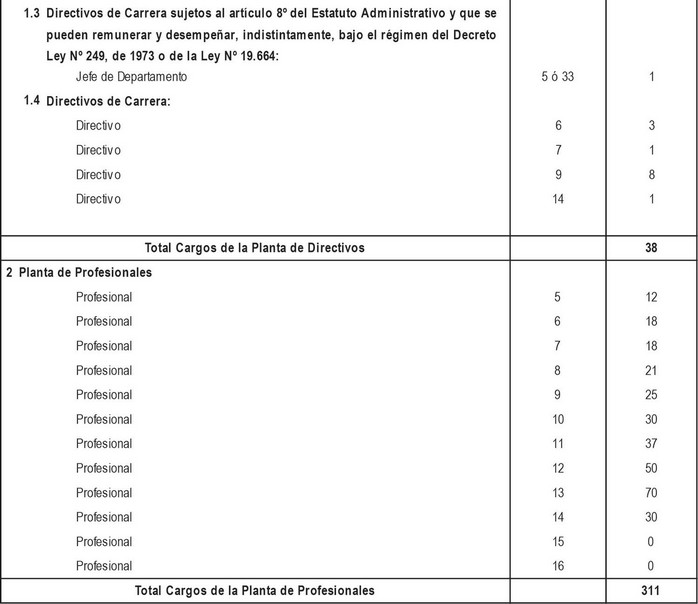 | | | |
|---|---|---|
| 1.3 Directivos de Carrera sujetos al artículo 8º del Estatuto Administrativo y que se pueden remunerar y desempeñar, indistintamente, bajo el régimen del Decreto Ley Nº 249, de 1973 o de la Ley Nº 19.664: | | |
| Jefe de Departamento | 5 ó 33 | 1 |
| 1.4 Directivos de Carrera: | | |
| Directivo | 6 | 3 |
| Directivo | 7 | 1 |
| Directivo | 9 | 8 |
| Directivo | 14 | 1 |
| Total Cargos de la Planta de Directivos | | 38 |
| 2 Planta de Profesionales | | |
| Profesional | 5 | 12 |
| Profesional | 6 | 18 |
| Profesional | 7 | 18 |
| Profesional | 8 | 21 |
| Profesional | 9 | 25 |
| Profesional | 10 | 30 |
| Profesional | 11 | 37 |
| Profesional | 12 | 50 |
| Profesional | 13 | 70 |
| Profesional | 14 | 30 |
| Profesional | 15 | 0 |
| Profesional | 16 | 0 |
| Total Cargos de la Planta de Profesionales | | 311 |